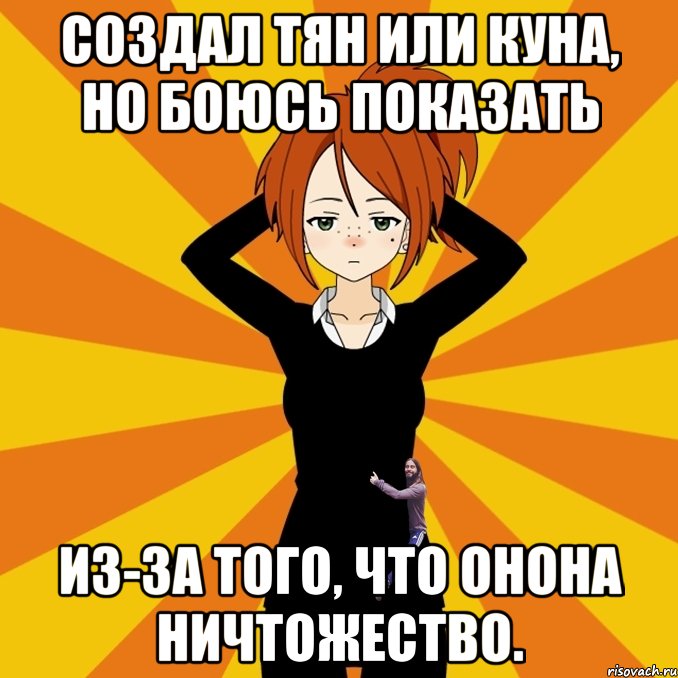 СОЗДАЛ ТЯН ИЛИ КУНА, НО БОЮСЬ ПОКАЗАТЬ

ИЗ-ЗА ТОГО, ЧТО ОНОНА НИЧТОЖЕСТВО.

risovach.ru